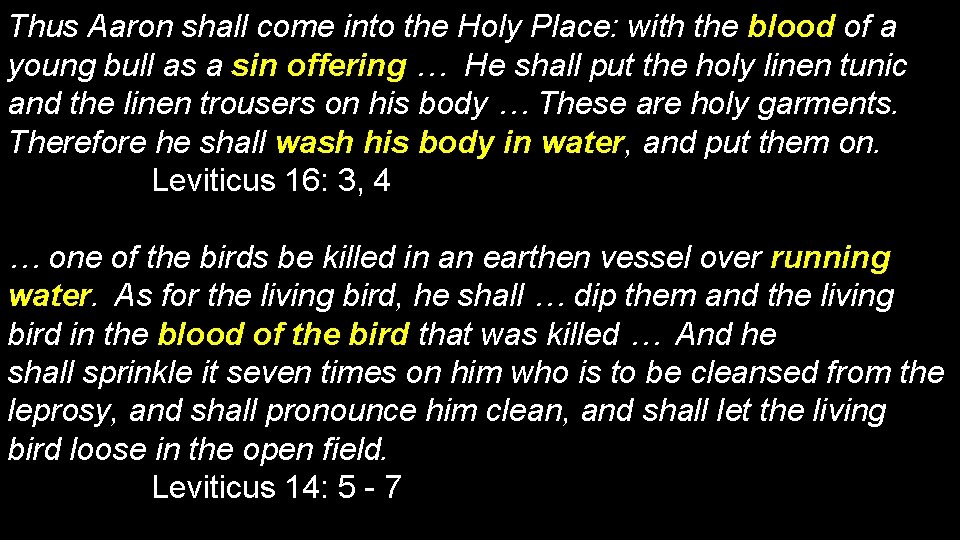 Thus Aaron shall come into the Holy Place: with the blood of a young bull as a sin offering … He shall put the holy linen tunic and the linen trousers on his body … These are holy garments. Therefore he shall wash his body in water, and put them on.
Leviticus 16: 3, 4

… one of the birds be killed in an earthen vessel over running water. As for the living bird, he shall … dip them and the living bird in the blood of the bird that was killed … And he shall sprinkle it seven times on him who is to be cleansed from the leprosy, and shall pronounce him clean, and shall let the living bird loose in the open field.
Leviticus 14: 5 - 7